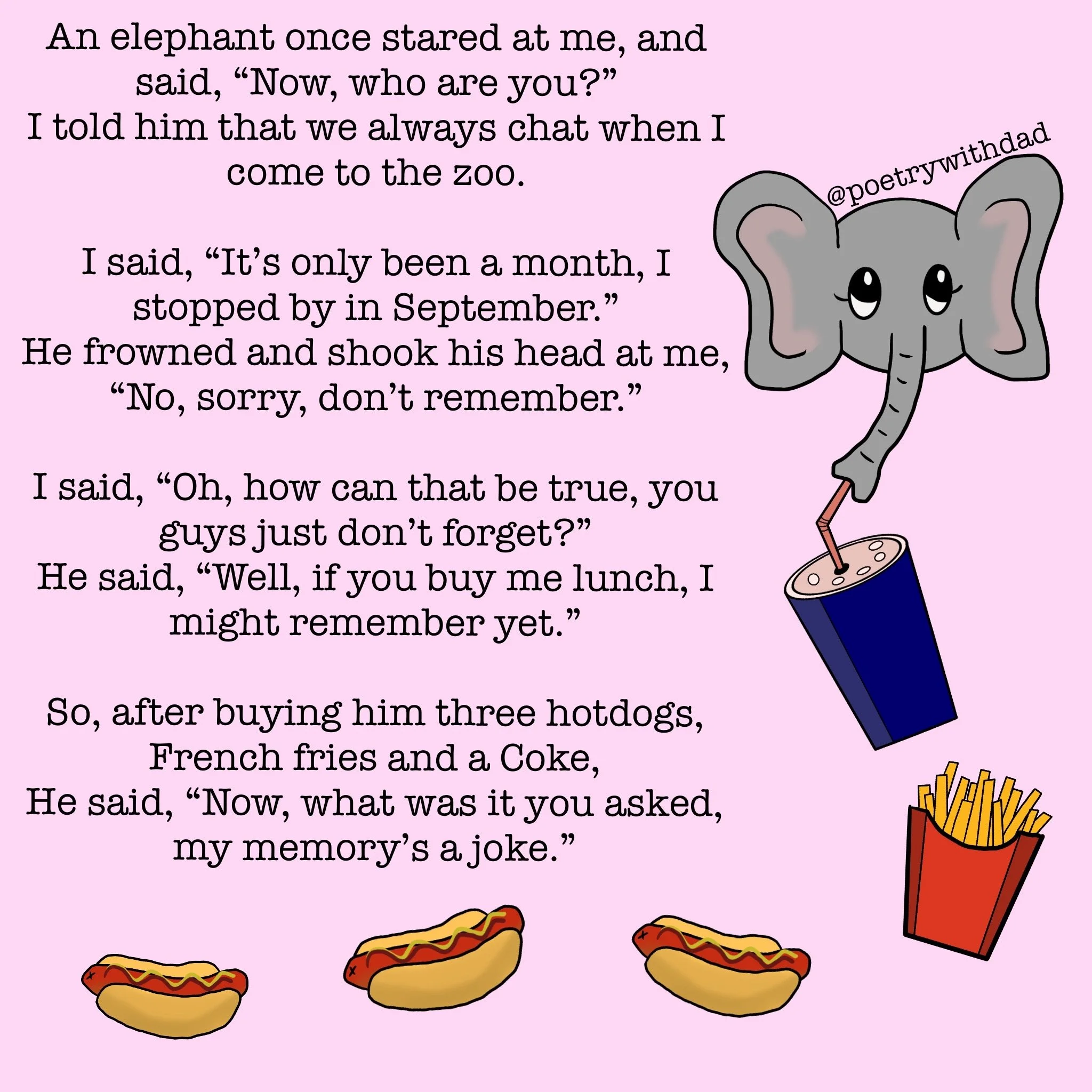 An elephant once stared at me, and
said, "Now, who are you?"
I told him that we always chat when I
come to the zoo.

I said, "It's only been a month, I
stopped by in September."
He frowned and shook his head at me,
"No, sorry, don't remember."

I said, "Oh, how can that be true, you
guys just don't forget?"
He said, "Well, if you buy me lunch, I
might remember yet."

So, after buying him three hotdogs,
French fries and a Coke,
He said, "Now, what was it you asked,
my memory's a joke."

@poetrywithdad